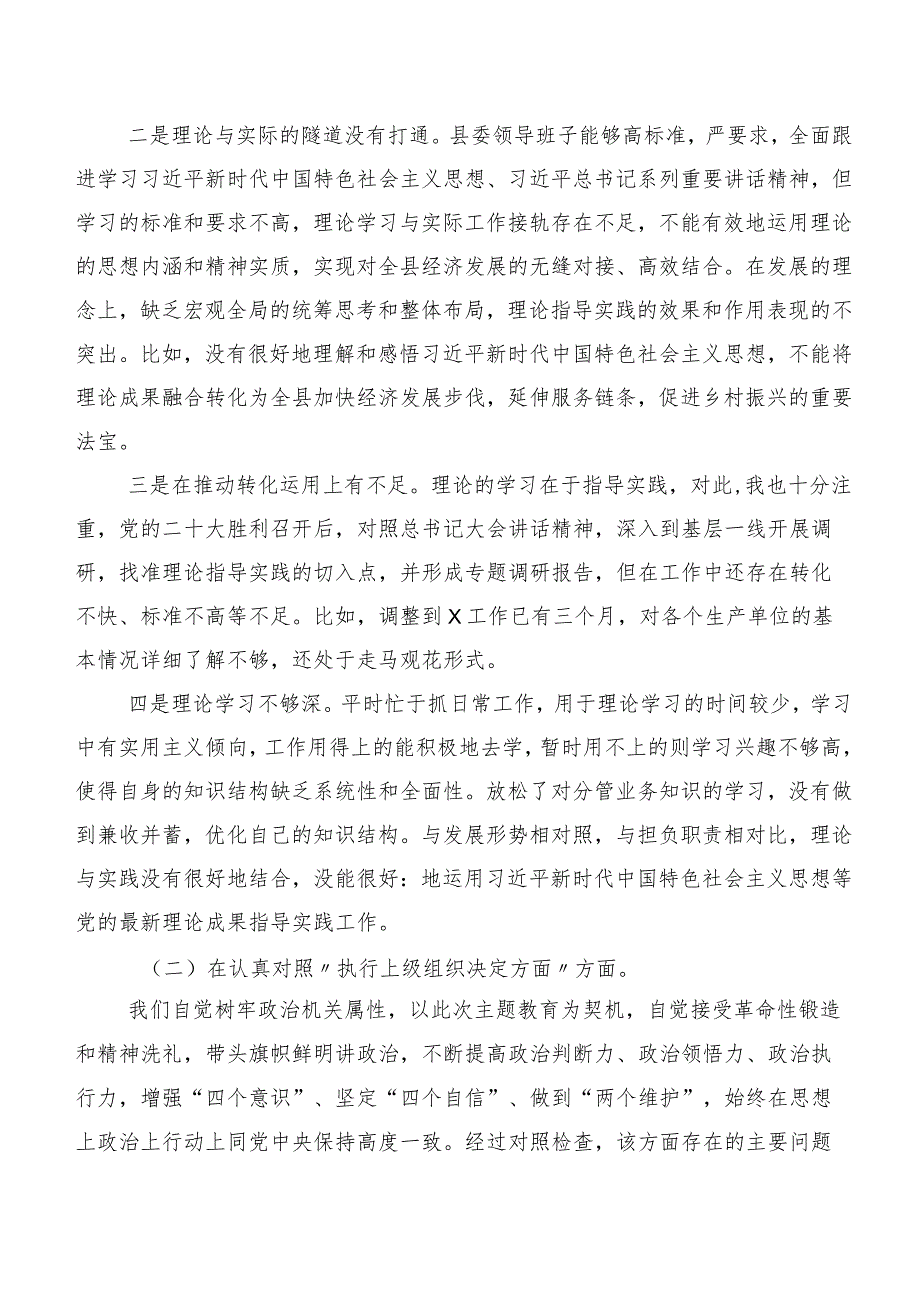 二是理论与实际的隧道没有打通。县委领导班子能够高标准，严要求，全面跟进学习习近平新时代中国特色社会主义思想、习近平总书记系列重要讲话精神，但学习的标准和要求不高，理论学习与实际工作接轨存在不足，不能有效地运用理论的思想内涵和精神实质，实现对全县经济发展的无缝对接、高效结合。在发展的理念上，缺乏宏观全局的统筹思考和整体布局，理论指导实践的效果和作用表现的不突出。比如，没有很好地理解和感悟习近平新时代中国特色社会主义思想，不能将理论成果融合转化为全县加快经济发展步伐，延伸服务链条，促进乡村振兴的重要法宝。

三是在推动转化运用上有不足。理论的学习在于指导实践，对此，我也十分注重，党的二十大胜利召开后，对照总书记大会讲话精神，深入到基层一线开展调研，找准理论指导实践的切入点，并形成专题调研报告，但在工作中还存在转化不快、标准不高等不足。比如，调整到X工作已有三个月，对各个生产单位的基本情况详细了解不够，还处于走马观花形式。

四是理论学习不够深。平时忙于抓日常工作，用于理论学习的时间较少，学习中有实用主义倾向，工作用得上的能积极地去学，暂时用不上的则学习兴趣不够高，使得自身的知识结构缺乏系统性和全面性。放松了对分管业务知识的学习，没有做到兼收并蓄，优化自己的知识结构。与发展形势相对照，与担负职责相对比，理论与实践没有很好地结合，没能很好：地运用习近平新时代中国特色社会主义思想等党的最新理论成果指导实践工作。

（二）在认真对照〃执行上级组织决定方面〃方面。

我们自觉树牢政治机关属性，以此次主题教育为契机，自觉接受革命性锻造和精神洗礼，带头旗帜鲜明讲政治，不断提高政治判断力、政治领悟力、政治执行力，增强“四个意识”、坚定“四个自信”、做到“两个维护”，始终在思想上政治上行动上同党中央保持高度一致。经过对照检查，该方面存在的主要问题